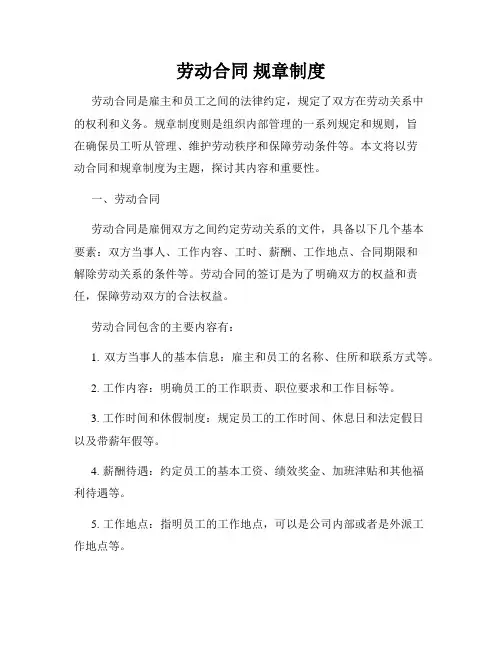 劳动合同 规章制度

劳动合同是雇主和员工之间的法律约定，规定了双方在劳动关系中的权利和义务。规章制度则是组织内部管理的一系列规定和规则，旨在确保员工听从管理、维护劳动秩序和保障劳动条件等。本文将以劳动合同和规章制度为主题，探讨其内容和重要性。

一、劳动合同

劳动合同是雇佣双方之间约定劳动关系的文件，具备以下几个基本要素：双方当事人、工作内容、工时、薪酬、工作地点、合同期限和解除劳动关系的条件等。劳动合同的签订是为了明确双方的权益和责任，保障劳动双方的合法权益。

劳动合同包含的主要内容有：

1. 双方当事人的基本信息：雇主和员工的名称、住所和联系方式等。

2. 工作内容：明确员工的工作职责、职位要求和工作目标等。

3. 工作时间和休假制度：规定员工的工作时间、休息日和法定假日以及带薪年假等。

4. 薪酬待遇：约定员工的基本工资、绩效奖金、加班津贴和其他福利待遇等。

5. 工作地点：指明员工的工作地点，可以是公司内部或者是外派工作地点等。